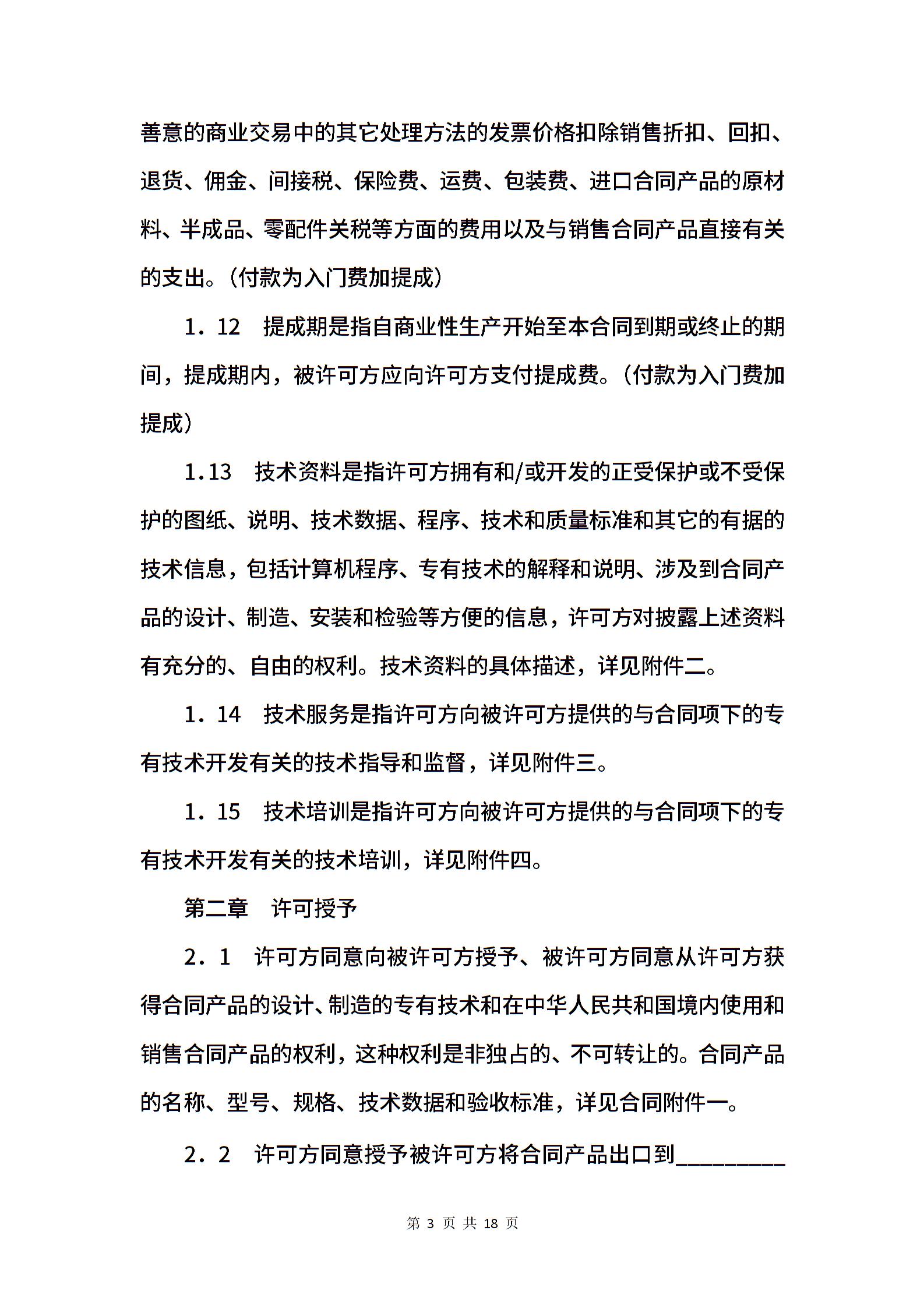 善意的商业交易中的其它处理方法的发票价格扣除销售折扣、回扣、退货、佣金、间接税、保险费、运费、包装费、进口合同产品的原材料、半成品、零配件关税等方面的费用以及与销售合同产品直接有关的支出。（付款为入门费加提成）

1．12　提成期是指自商业性生产开始至本合同到期或终止的期间，提成期内，被许可方应向许可方支付提成费。（付款为入门费加提成）

1.13　技术资料是指许可方拥有和/或开发的正受保护或不受保护的图纸、说明、技术数据、程序、技术和质量标准和其它的有据的技术信息，包括计算机程序、专有技术的解释和说明、涉及到合同产品的设计、制造、安装和检验等方便的信息，许可方对披露上述资料有充分的、自由的权利。技术资料的具体描述，详见附件二。

1．14　技术服务是指许可方向被许可方提供的与合同项下的专有技术开发有关的技术指导和监督，详见附件三。

1．15　技术培训是指许可方向被许可方提供的与合同项下的专有技术开发有关的技术培训，详见附件四。

第二章　许可授予

2．1　许可方同意向被许可方授予、被许可方同意从许可方获得合同产品的设计、制造的专有技术和在中华人民共和国境内使用和销售合同产品的权利，这种权利是非独占的、不可转让的。合同产品的名称、型号、规格、技术数据和验收标准，详见合同附件一。

2．2　许可方同意授予被许可方将合同产品出口到__________

第 3 页 共 18 页